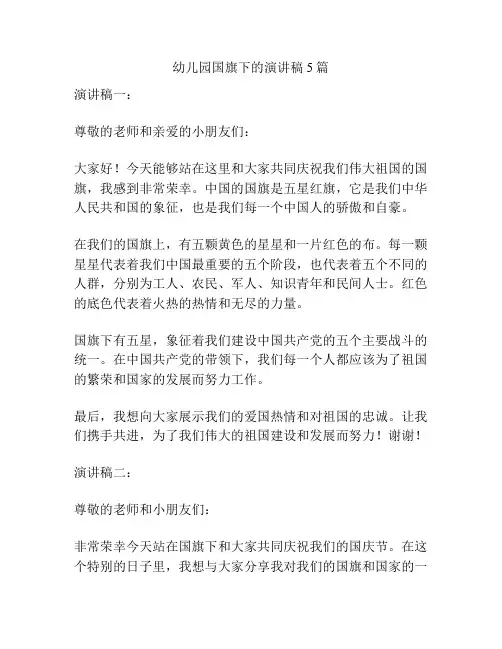 幼儿园国旗下的演讲稿 5 篇

演讲稿一：

尊敬的老师和亲爱的小朋友们：

大家好！今天能够站在这里和大家共同庆祝我们伟大祖国的国旗，我感到非常荣幸。中国的国旗是五星红旗，它是我们中华人民共和国的象征，也是我们每一个中国人的骄傲和自豪。

在我们的国旗上，有五颗黄色的星星和一片红色的布。每一颗星星代表着我们中国最重要的五个阶段，也代表着五个不同的人群，分别为工人、农民、军人、知识青年和民间人士。红色的底色代表着火热的热情和无尽的力量。

国旗下有五星，象征着我们建设中国共产党的五个主要战斗的统一。在中国共产党的带领下，我们每一个人都应该为了祖国的繁荣和国家的发展而努力工作。

最后，我想向大家展示我们的爱国热情和对祖国的忠诚。让我们携手共进，为了我们伟大的祖国建设和发展而努力！谢谢！

演讲稿二：

尊敬的老师和小朋友们：

非常荣幸今天站在国旗下和大家共同庆祝我们的国庆节。在这个特别的日子里，我想与大家分享我对我们的国旗和国家的一